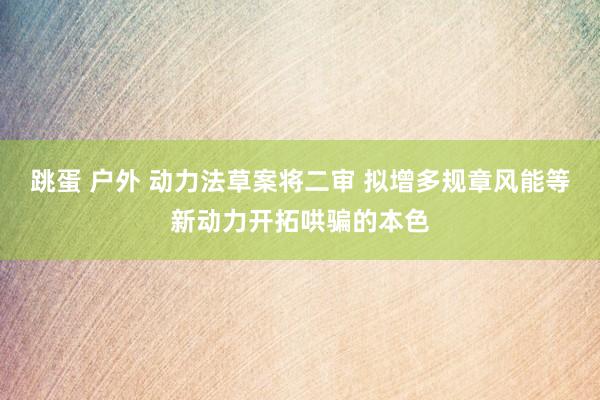 跳蛋 户外 动力法草案将二审 拟增多规章风能等新动力开拓哄骗的本色